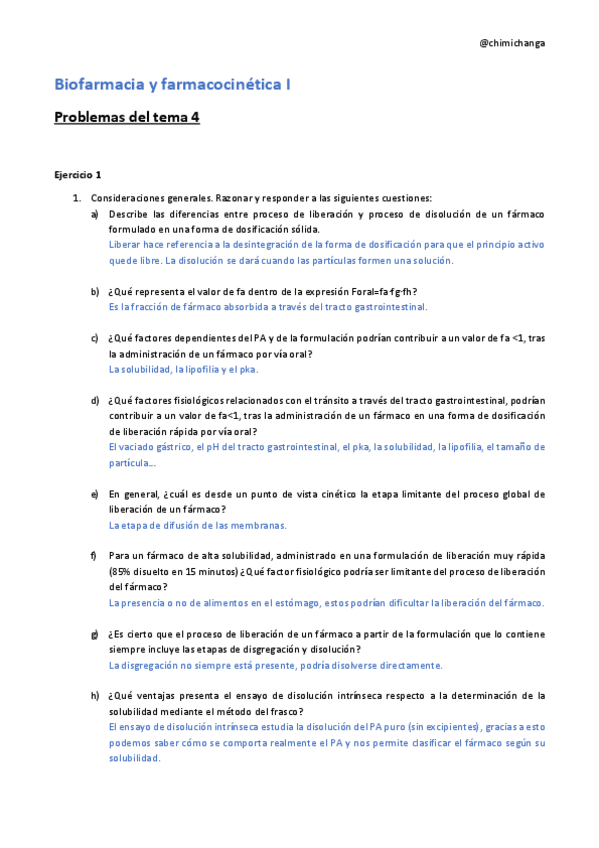 @chimichanga

Biofarmacia y farmacocinética I

Problemas del tema 4

Ejercicio 1

1. Consideraciones generales. Razonar y responder a las siguientes cuestiones:

a) Describe las diferencias entre proceso de liberación y proceso de disolución de un fármaco formulado en una forma de dosificación sólida.
Liberar hace referencia a la desintegración de la forma de dosificación para que el principio activo quede libre. La disolución se dará cuando las partículas formen una solución.

b) ¿Qué representa el valor de fa dentro de la expresión Foral=fa·fg·fh?
Es la fracción de fármaco absorbida a través del tracto gastrointestinal.

c) ¿Qué factores dependientes del PA y de la formulación podrían contribuir a un valor de fa <1, tras la administración de un fármaco por vía oral?
La solubilidad, la lipofilia y el pka.

d) ¿Qué factores fisiológicos relacionados con el tránsito a través del tracto gastrointestinal, podrían contribuir a un valor de fa<1, tras la administración de un fármaco en una forma de dosificación de liberación rápida por vía oral?
El vaciado gástrico, el pH del tracto gastrointestinal, el pka, la solubilidad, la lipofilia, el tamaño de partícula...

e) En general, ¿cuál es desde un punto de vista cinético la etapa limitante del proceso global de liberación de un fármaco?
La etapa de difusión de las membranas.

f) Para un fármaco de alta solubilidad, administrado en una formulación de liberación muy rápida (85% disuelto en 15 minutos) ¿Qué factor fisiológico podría ser limitante del proceso de liberación del fármaco?
La presencia o no de alimentos en el estómago, estos podrían dificultar la liberación del fármaco.

g) ¿Es cierto que el proceso de liberación de un fármaco a partir de la formulación que lo contiene siempre incluye las etapas de disgregación y disolución?
La disgregación no siempre está presente, podría disolverse directamente.

h) ¿Qué ventajas presenta el ensayo de disolución intrínseca respecto a la determinación de la solubilidad mediante el método del frasco?
El ensayo de disolución intrínseca estudia la disolución del PA puro (sin excipientes), gracias a esto podemos saber cómo se comporta realmente el PA y nos permite clasificar el fármaco según su solubilidad.